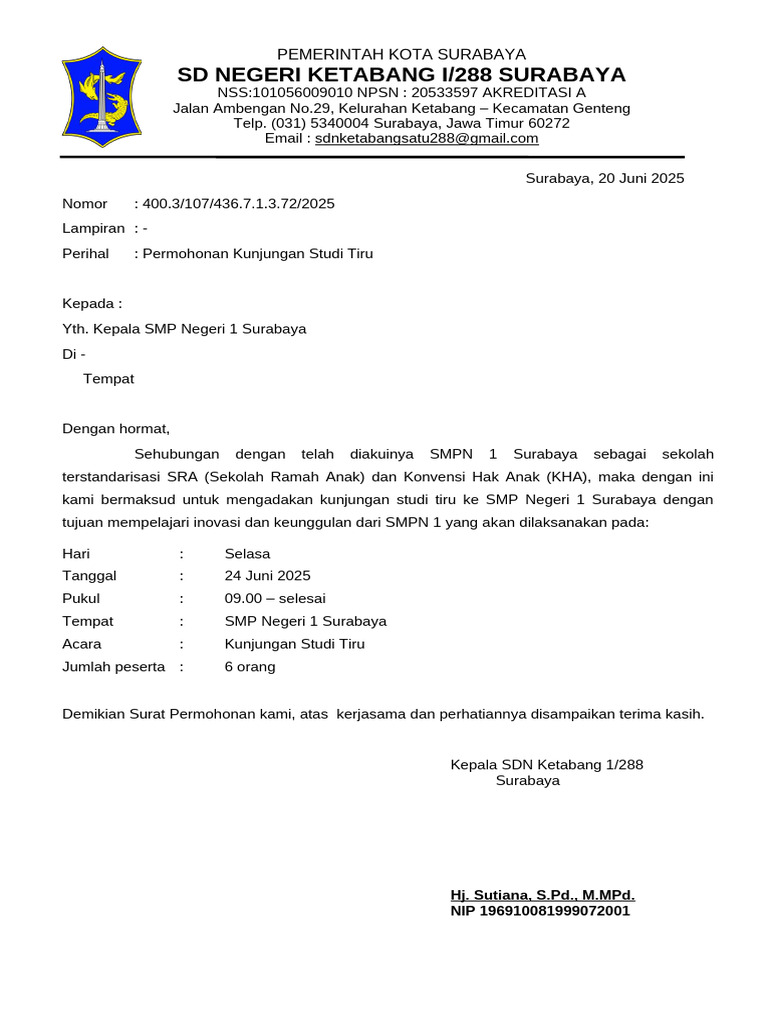 PEMERINTAH KOTA SURABAYA
SD NEGERI KETABANG I/288 SURABAYA
NSS:101056009010 NPSN : 20533597 AKREDITASI A
Jalan Ambengan No.29, Kelurahan Ketabang – Kecamatan Genteng
Telp. (031) 5340004 Surabaya, Jawa Timur 60272
Email : sdnketabangsatu288@gmail.com

Surabaya, 20 Juni 2025

Nomor : 400.3/107/436.7.1.3.72/2025
Lampiran : -
Perihal : Permohonan Kunjungan Studi Tiru

Kepada :
Yth. Kepala SMP Negeri 1 Surabaya
Di -
Tempat

Dengan hormat,

Sehubungan dengan telah diakuinya SMPN 1 Surabaya sebagai sekolah terstandarisasi SRA (Sekolah Ramah Anak) dan Konvensi Hak Anak (KHA), maka dengan ini kami bermaksud untuk mengadakan kunjungan studi tiru ke SMP Negeri 1 Surabaya dengan tujuan mempelajari inovasi dan keunggulan dari SMPN 1 yang akan dilaksanakan pada:

Hari : Selasa
Tanggal : 24 Juni 2025
Pukul : 09.00 – selesai
Tempat : SMP Negeri 1 Surabaya
Acara : Kunjungan Studi Tiru
Jumlah peserta : 6 orang

Demikian Surat Permohonan kami, atas kerjasama dan perhatiannya disampaikan terima kasih.

Kepala SDN Ketabang 1/288
Surabaya

Hj. Sutiana, S.Pd., M.MPd.
NIP 196910081999072001